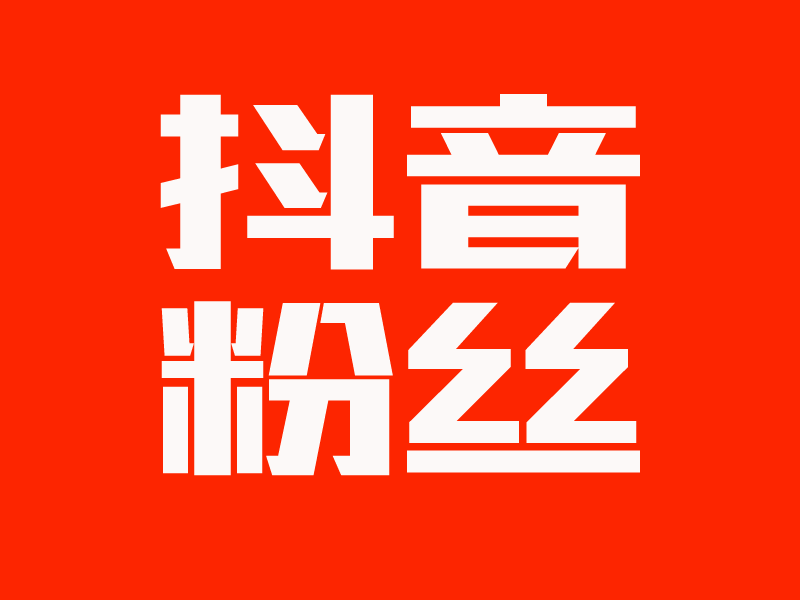 抖音
粉丝